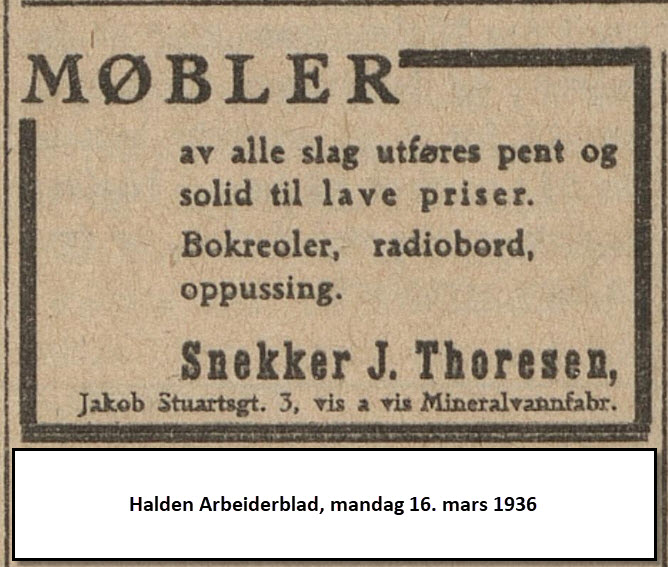 MØBLER

av alle slag utføres pent og solid til lave priser.

Bokreoler, radiobord, oppussing.

Snekker J. Thoresen,

Jakob Stuartsgt. 3, vis a vis Mineralvannfabr.

Halden Arbeiderblad, mandag 16. mars 1936